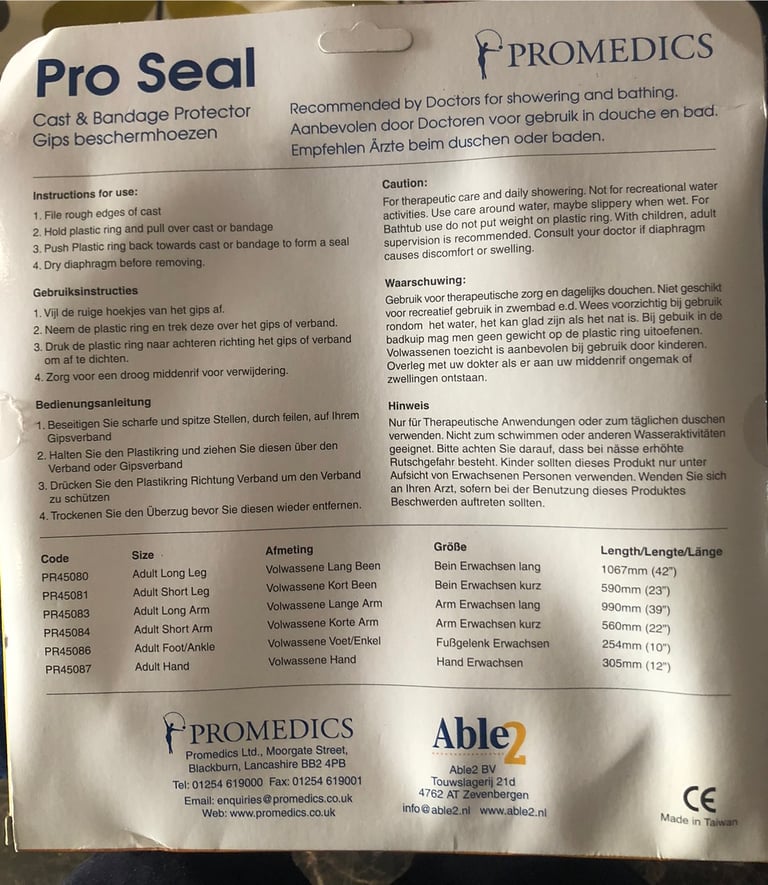 Pro Seal
Cast & Bandage Protector
Gips beschermhoezen

PROMEDICS

Recommended by Doctors for showering and bathing.
Aanbevolen door Doctoren voor gebruik in douche en bad.
Empfehlen Ärzte beim duschen oder baden.

Instructions for use:
1. File rough edges of cast
2. Hold plastic ring and pull over cast or bandage
3. Push Plastic ring back towards cast or bandage to form a seal
4. Dry diaphragm before removing.

Gebruiksinstructies
1. Vijl de ruige hoekjes van het gips af.
2. Neem de plastic ring en trek deze over het gips of verband.
3. Druk de plastic ring naar achteren richting het gips of verband om af te dichten.
4. Zorg voor een droog middenrif voor verwijdering.

Bedienungsanleitung
1. Beseitigen Sie scharfe und spitze Stellen, durch feilen, auf Ihrem Gipsverband
2. Halten Sie den Plastikring und ziehen Sie diesen über den Verband oder Gipsverband
3. Drücken Sie den Plastikring Richtung Verband um den Verband zu schützen
4. Trockenen Sie den Überzug bevor Sie diesen wieder entfernen.

Caution:
For therapeutic care and daily showering. Not for recreational water activities. Use care around water, maybe slippery when wet. For Bathtub use do not put weight on plastic ring. With children, adult supervision is recommended. Consult your doctor if diaphragm causes discomfort or swelling.

Waarschuwing:
Gebruik voor therapeutische zorg en dagelijks douchen. Niet geschikt voor recreatief gebruik in zwembad e.d. Wees voorzichtig bij gebruik rondom het water, het kan glad zijn als het nat is. Bij gebuik in de badkuip mag men geen gewicht op de plastic ring uitoefenen. Volwassenen toezicht is aanbevolen bij gebruik door kinderen. Overleg met uw dokter als er aan uw middenrif ongemak of zwellingen ontstaan.

Hinweis
Nur für Therapeutische Anwendungen oder zum täglichen duschen verwenden. Nicht zum schwimmen oder anderen Wasseraktivitäten geeignet. Bitte achten Sie darauf, dass bei nässe erhöhte Rutschgefahr besteht. Kinder sollten dieses Produkt nur unter Aufsicht von Erwachsenen Personen verwenden. Wenden Sie sich an Ihren Arzt, sofern bei der Benutzung dieses Produktes Beschwerden auftreten sollten.

| Code | Size | Afmeting | Größe | Length/Lengte/Länge |
|---|---|---|---|---|
| PR45080 | Adult Long Leg | Volwassene Lang Been | Bein Erwachsen lang | 1067mm (42") |
| PR45081 | Adult Short Leg | Volwassene Kort Been | Bein Erwachsen kurz | 590mm (23") |
| PR45083 | Adult Long Arm | Volwassene Lange Arm | Arm Erwachsen lang | 990mm (39") |
| PR45084 | Adult Short Arm | Volwassene Korte Arm | Arm Erwachsen kurz | 560mm (22") |
| PR45086 | Adult Foot/Ankle | Volwassene Voet/Enkel | Fußgelenk Erwachsen | 254mm (10") |
| PR45087 | Adult Hand | Volwassene Hand | Hand Erwachsen | 305mm (12") |

PROMEDICS
Promedics Ltd., Moorgate Street, Blackburn, Lancashire BB2 4PB
Tel: 01254 619000 Fax: 01254 619001
Email: enquiries@promedics.co.uk
Web: www.promedics.co.uk

Able2
Able2 BV
Touwslagerij 21d
4762 AT Zevenbergen
info@able2.nl www.able2.nl

CE
Made in Taiwan